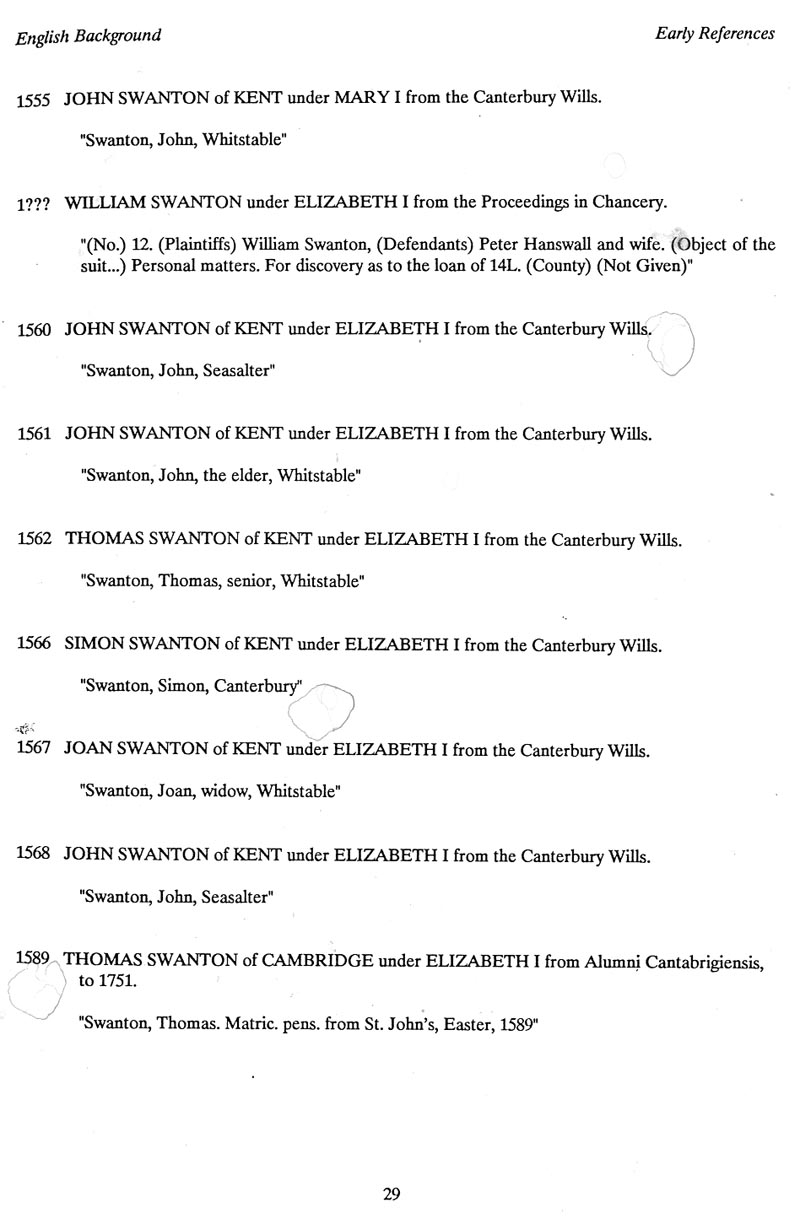 English Background

Early References

1555 JOHN SWANTON of KENT under MARY I from the Canterbury Wills.

"Swanton, John, Whitstable"

1??? WILLIAM SWANTON under ELIZABETH I from the Proceedings in Chancery.

"(No.) 12. (Plaintiffs) William Swanton, (Defendants) Peter Hanswall and wife. (Object of the suit...) Personal matters. For discovery as to the loan of 14L. (County) (Not Given)"

1560 JOHN SWANTON of KENT under ELIZABETH I from the Canterbury Wills.

"Swanton, John, Seasalter"

1561 JOHN SWANTON of KENT under ELIZABETH I from the Canterbury Wills.

"Swanton, John, the elder, Whitstable"

1562 THOMAS SWANTON of KENT under ELIZABETH I from the Canterbury Wills.

"Swanton, Thomas, senior, Whitstable"

1566 SIMON SWANTON of KENT under ELIZABETH I from the Canterbury Wills.

"Swanton, Simon, Canterbury"

1567 JOAN SWANTON of KENT under ELIZABETH I from the Canterbury Wills.

"Swanton, Joan, widow, Whitstable"

1568 JOHN SWANTON of KENT under ELIZABETH I from the Canterbury Wills.

"Swanton, John, Seasalter"

1589 THOMAS SWANTON of CAMBRIDGE under ELIZABETH I from Alumni Cantabrigiensis, to 1751.

"Swanton, Thomas. Matric. pens. from St. John's, Easter, 1589"

29